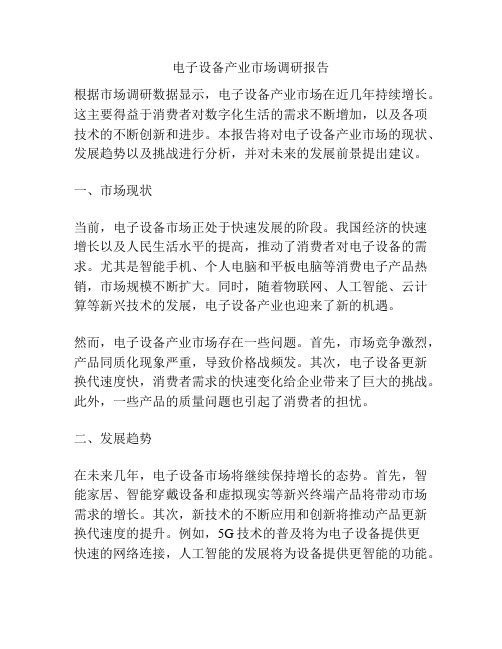 电子设备产业市场调研报告

根据市场调研数据显示，电子设备产业市场在近几年持续增长。这主要得益于消费者对数字化生活的需求不断增加，以及各项技术的不断创新和进步。本报告将对电子设备产业市场的现状、发展趋势以及挑战进行分析，并对未来的发展前景提出建议。

一、市场现状

当前，电子设备市场正处于快速发展的阶段。我国经济的快速增长以及人民生活水平的提高，推动了消费者对电子设备的需求。尤其是智能手机、个人电脑和平板电脑等消费电子产品热销，市场规模不断扩大。同时，随着物联网、人工智能、云计算等新兴技术的发展，电子设备产业也迎来了新的机遇。

然而，电子设备产业市场存在一些问题。首先，市场竞争激烈，产品同质化现象严重，导致价格战频发。其次，电子设备更新换代速度快，消费者需求的快速变化给企业带来了巨大的挑战。此外，一些产品的质量问题也引起了消费者的担忧。

二、发展趋势

在未来几年，电子设备市场将继续保持增长的态势。首先，智能家居、智能穿戴设备和虚拟现实等新兴终端产品将带动市场需求的增长。其次，新技术的不断应用和创新将推动产品更新换代速度的提升。例如，5G技术的普及将为电子设备提供更快速的网络连接，人工智能的发展将为设备提供更智能的功能。